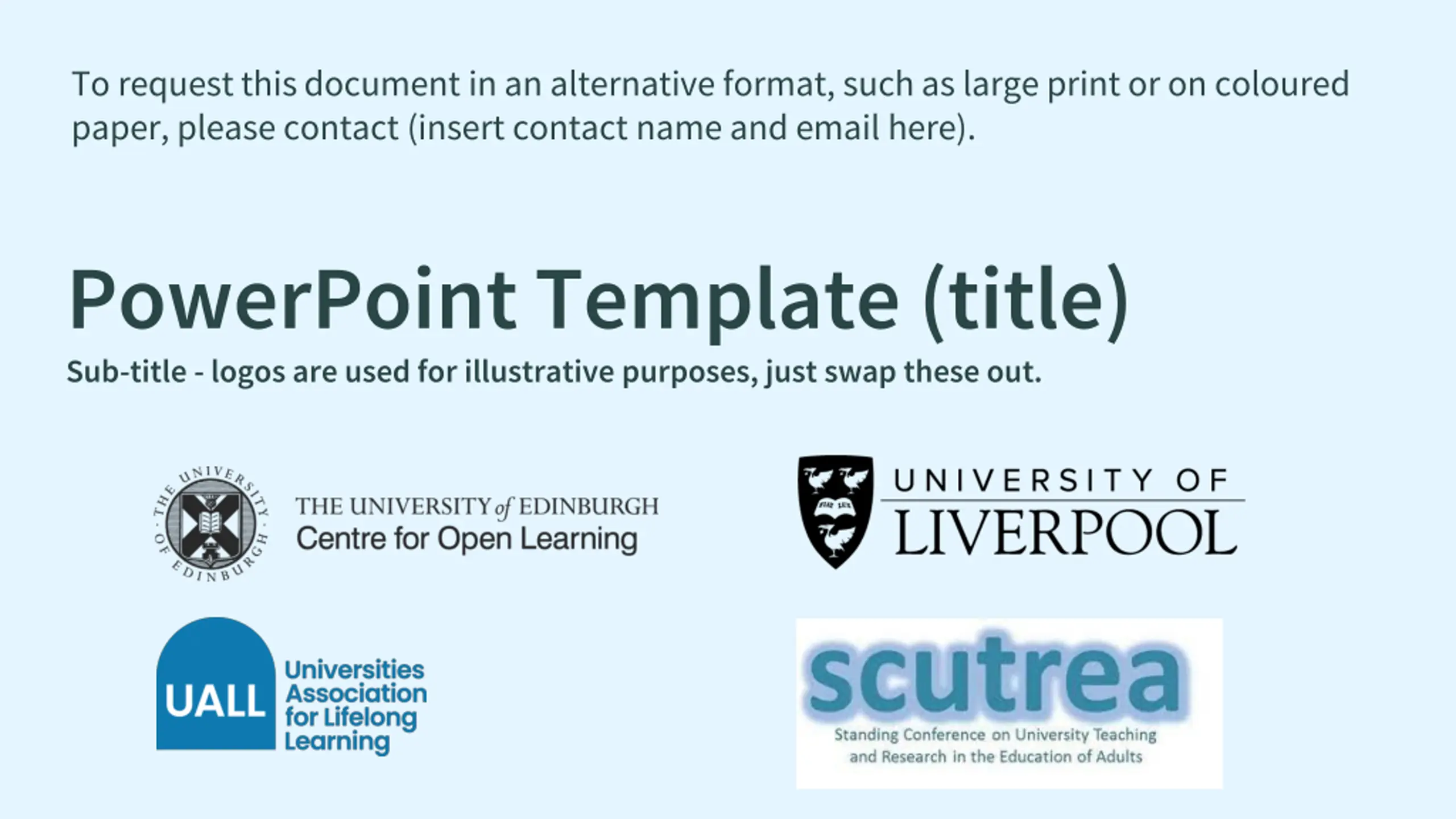 To request this document in an alternative format, such as large print or on coloured paper, please contact (insert contact name and email here).

PowerPoint Template (title)

Sub-title - logos are used for illustrative purposes, just swap these out.

THE UNIVERSITY OF EDINBURGH

THE UNIVERSITY of EDINBURGH
Centre for Open Learning

UNIVERSITY OF
LIVERPOOL

UALL
Universities
Association
for Lifelong
Learning

scutrea
Standing Conference on University Teaching
and Research in the Education of Adults